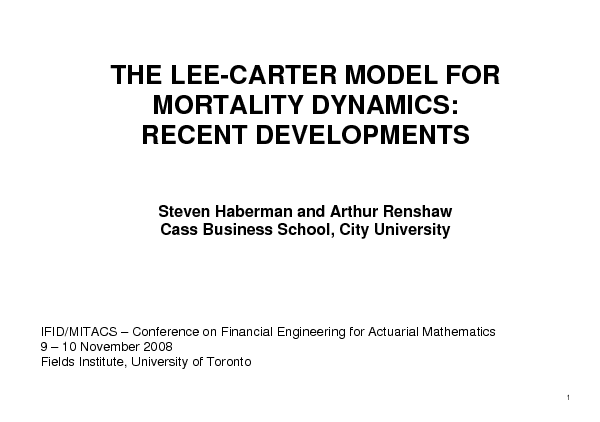 THE LEE-CARTER MODEL FOR MORTALITY DYNAMICS: RECENT DEVELOPMENTS

Steven Haberman and Arthur Renshaw
Cass Business School, City University

IFID/MITACS – Conference on Financial Engineering for Actuarial Mathematics
9 – 10 November 2008
Fields Institute, University of Toronto

1